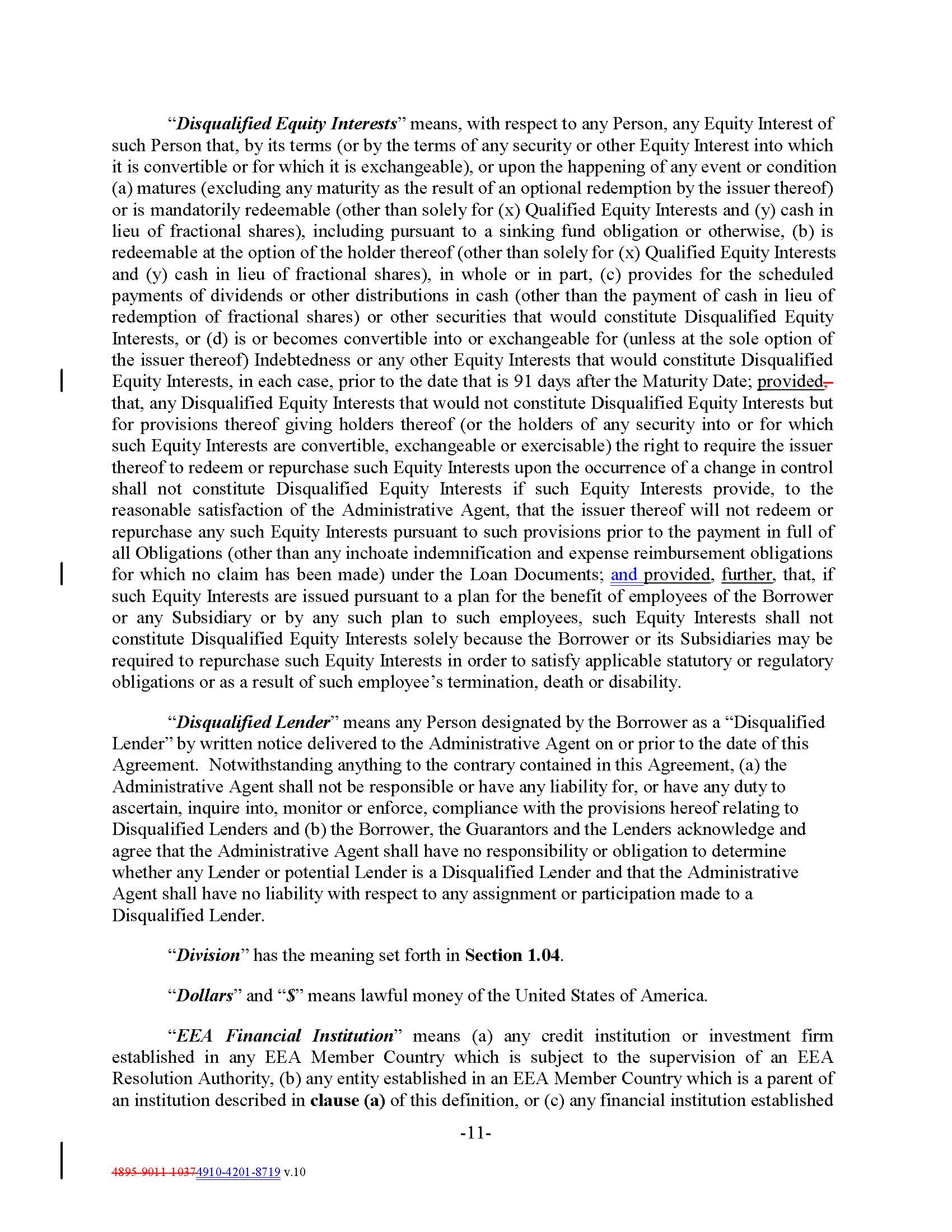 "Disqualified Equity Interests" means, with respect to any Person, any Equity Interest of such Person that, by its terms (or by the terms of any security or other Equity Interest into which it is convertible or for which it is exchangeable), or upon the happening of any event or condition (a) matures (excluding any maturity as the result of an optional redemption by the issuer thereof) or is mandatorily redeemable (other than solely for (x) Qualified Equity Interests and (y) cash in lieu of fractional shares), including pursuant to a sinking fund obligation or otherwise, (b) is redeemable at the option of the holder thereof (other than solely for (x) Qualified Equity Interests and (y) cash in lieu of fractional shares), in whole or in part, (c) provides for the scheduled payments of dividends or other distributions in cash (other than the payment of cash in lieu of redemption of fractional shares) or other securities that would constitute Disqualified Equity Interests, or (d) is or becomes convertible into or exchangeable for (unless at the sole option of the issuer thereof) Indebtedness or any other Equity Interests that would constitute Disqualified Equity Interests, in each case, prior to the date that is 91 days after the Maturity Date; provided, that, any Disqualified Equity Interests that would not constitute Disqualified Equity Interests but for provisions thereof giving holders thereof (or the holders of any security into or for which such Equity Interests are convertible, exchangeable or exercisable) the right to require the issuer thereof to redeem or repurchase such Equity Interests upon the occurrence of a change in control shall not constitute Disqualified Equity Interests if such Equity Interests provide, to the reasonable satisfaction of the Administrative Agent, that the issuer thereof will not redeem or repurchase any such Equity Interests pursuant to such provisions prior to the payment in full of all Obligations (other than any inchoate indemnification and expense reimbursement obligations for which no claim has been made) under the Loan Documents; and provided, further, that, if such Equity Interests are issued pursuant to a plan for the benefit of employees of the Borrower or any Subsidiary or by any such plan to such employees, such Equity Interests shall not constitute Disqualified Equity Interests solely because the Borrower or its Subsidiaries may be required to repurchase such Equity Interests in order to satisfy applicable statutory or regulatory obligations or as a result of such employee's termination, death or disability.

"Disqualified Lender" means any Person designated by the Borrower as a "Disqualified Lender" by written notice delivered to the Administrative Agent on or prior to the date of this Agreement. Notwithstanding anything to the contrary contained in this Agreement, (a) the Administrative Agent shall not be responsible or have any liability for, or have any duty to ascertain, inquire into, monitor or enforce, compliance with the provisions hereof relating to Disqualified Lenders and (b) the Borrower, the Guarantors and the Lenders acknowledge and agree that the Administrative Agent shall have no responsibility or obligation to determine whether any Lender or potential Lender is a Disqualified Lender and that the Administrative Agent shall have no liability with respect to any assignment or participation made to a Disqualified Lender.

"Division" has the meaning set forth in Section 1.04.

"Dollars" and "$" means lawful money of the United States of America.

"EEA Financial Institution" means (a) any credit institution or investment firm established in any EEA Member Country which is subject to the supervision of an EEA Resolution Authority, (b) any entity established in an EEA Member Country which is a parent of an institution described in clause (a) of this definition, or (c) any financial institution established

-11-

4895-9011-10374910-4201-8719 v.10